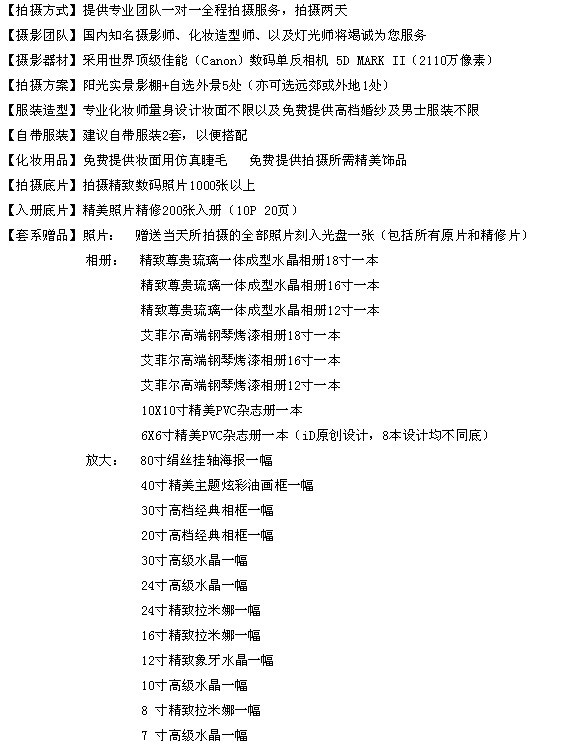 【拍摄方式】提供专业团队一对一全程拍摄服务，拍摄两天
【摄影团队】国内知名摄影师、化妆造型师、以及灯光师将竭诚为您服务
【摄影器材】采用世界顶级佳能（Canon）数码单反相机 5D MARK II（2110万像素）
【拍摄方案】阳光实景影棚+自选外景5处（亦可选远郊或外地1处）
【服装造型】专业化妆师量身设计妆面不限以及免费提供高档婚纱及男士服装不限
【自带服装】建议自带服装2套，以便搭配
【化妆用品】免费提供妆面用仿真睫毛　免费提供拍摄所需精美饰品
【拍摄底片】拍摄精致数码照片1000张以上
【入册底片】精美照片精修200张入册（10P 20页）
【套系赠品】照片：　赠送当天所拍摄的全部照片刻入光盘一张（包括所有原片和精修片）

相册：　精致尊贵琉璃一体成型水晶相册18寸一本
精致尊贵琉璃一体成型水晶相册16寸一本
精致尊贵琉璃一体成型水晶相册12寸一本
艾菲尔高端钢琴烤漆相册18寸一本
艾菲尔高端钢琴烤漆相册16寸一本
艾菲尔高端钢琴烤漆相册12寸一本
10X10寸精美PVC杂志册一本
6X6寸精美PVC杂志册一本（iD原创设计，8本设计均不同底）

放大：　80寸绢丝挂轴海报一幅
40寸精美主题炫彩油画框一幅
30寸高档经典相框一幅
20寸高档经典相框一幅
30寸高级水晶一幅
24寸高级水晶一幅
24寸精致拉米娜一幅
16寸精致拉米娜一幅
12寸精致象牙水晶一幅
10寸高级水晶一幅
8 寸精致拉米娜一幅
7 寸高级水晶一幅